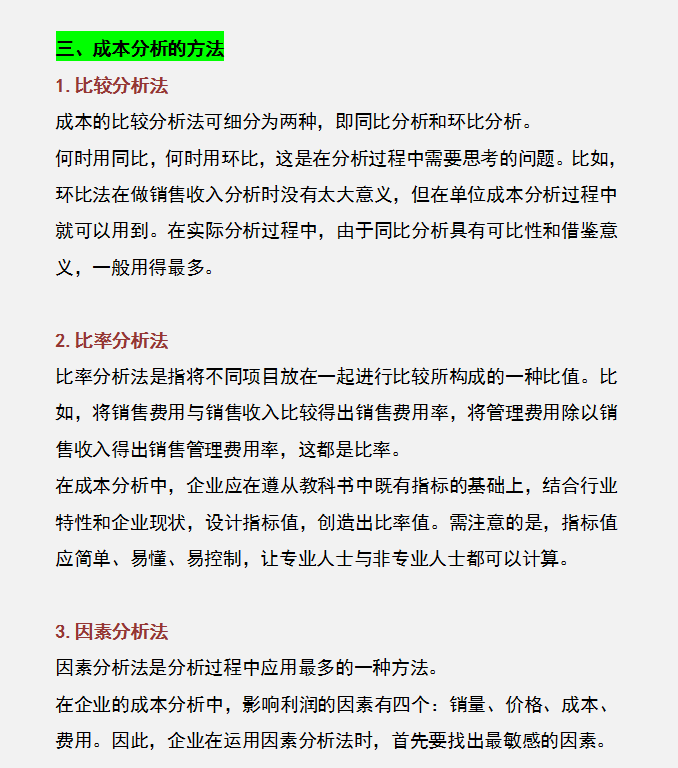 三、成本分析的方法

1. 比较分析法

成本的比较分析法可细分为两种，即同比分析和环比分析。

何时用同比，何时用环比，这是在分析过程中需要思考的问题。比如，环比法在做销售收入分析时没有太大意义，但在单位成本分析过程中就可以用到。在实际分析过程中，由于同比分析具有可比性和借鉴意义，一般用得最多。

2. 比率分析法

比率分析法是指将不同项目放在一起进行比较所构成的一种比值。比如，将销售费用与销售收入比较得出销售费用率，将管理费用除以销售收入得出销售管理费用率，这都是比率。

在成本分析中，企业应在遵从教科书中既有指标的基础上，结合行业特性和企业现状，设计指标值，创造出比率值。需注意的是，指标值应简单、易懂、易控制，让专业人士与非专业人士都可以计算。

3. 因素分析法

因素分析法是分析过程中应用最多的一种方法。

在企业的成本分析中，影响利润的因素有四个：销量、价格、成本、费用。因此，企业在运用因素分析法时，首先要找出最敏感的因素。